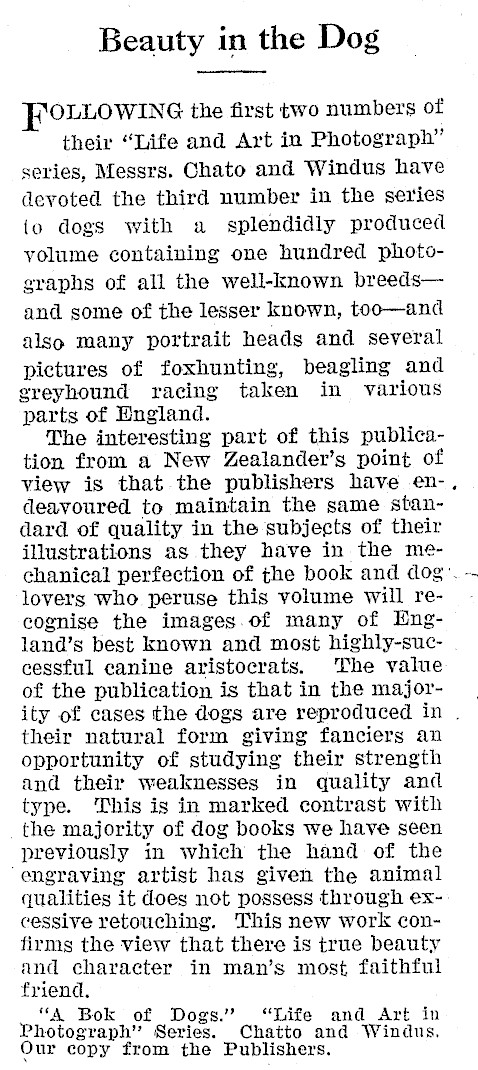 Beauty in the Dog

FOLLOWING the first two numbers of their "Life and Art in Photograph" series, Messrs. Chato and Windus have devoted the third number in the series to dogs with a splendidly produced volume containing one hundred photographs of all the well-known breeds—and some of the lesser known, too—and also many portrait heads and several pictures of foxhunting, beagling and greyhound racing taken in various parts of England.

The interesting part of this publication from a New Zealander's point of view is that the publishers have endeavoured to maintain the same standard of quality in the subjects of their illustrations as they have in the mechanical perfection of the book and dog lovers who peruse this volume will recognise the images of many of England's best known and most highly-successful canine aristocrats. The value of the publication is that in the majority of cases the dogs are reproduced in their natural form giving fanciers an opportunity of studying their strength and their weaknesses in quality and type. This is in marked contrast with the majority of dog books we have seen previously in which the hand of the engraving artist has given the animal qualities it does not possess through excessive retouching. This new work confirms the view that there is true beauty and character in man's most faithful friend.

"A Bok of Dogs." "Life and Art in Photograph" Series. Chatto and Windus. Our copy from the Publishers.